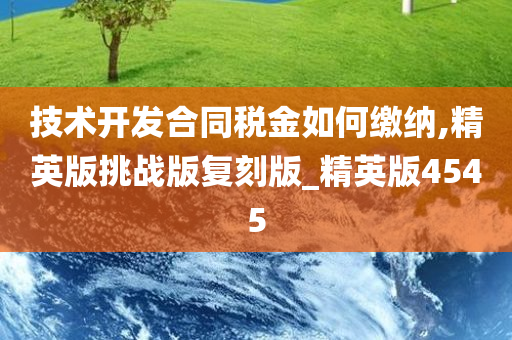 技术开发合同税金如何缴纳,精英版挑战版复刻版_精英版4545